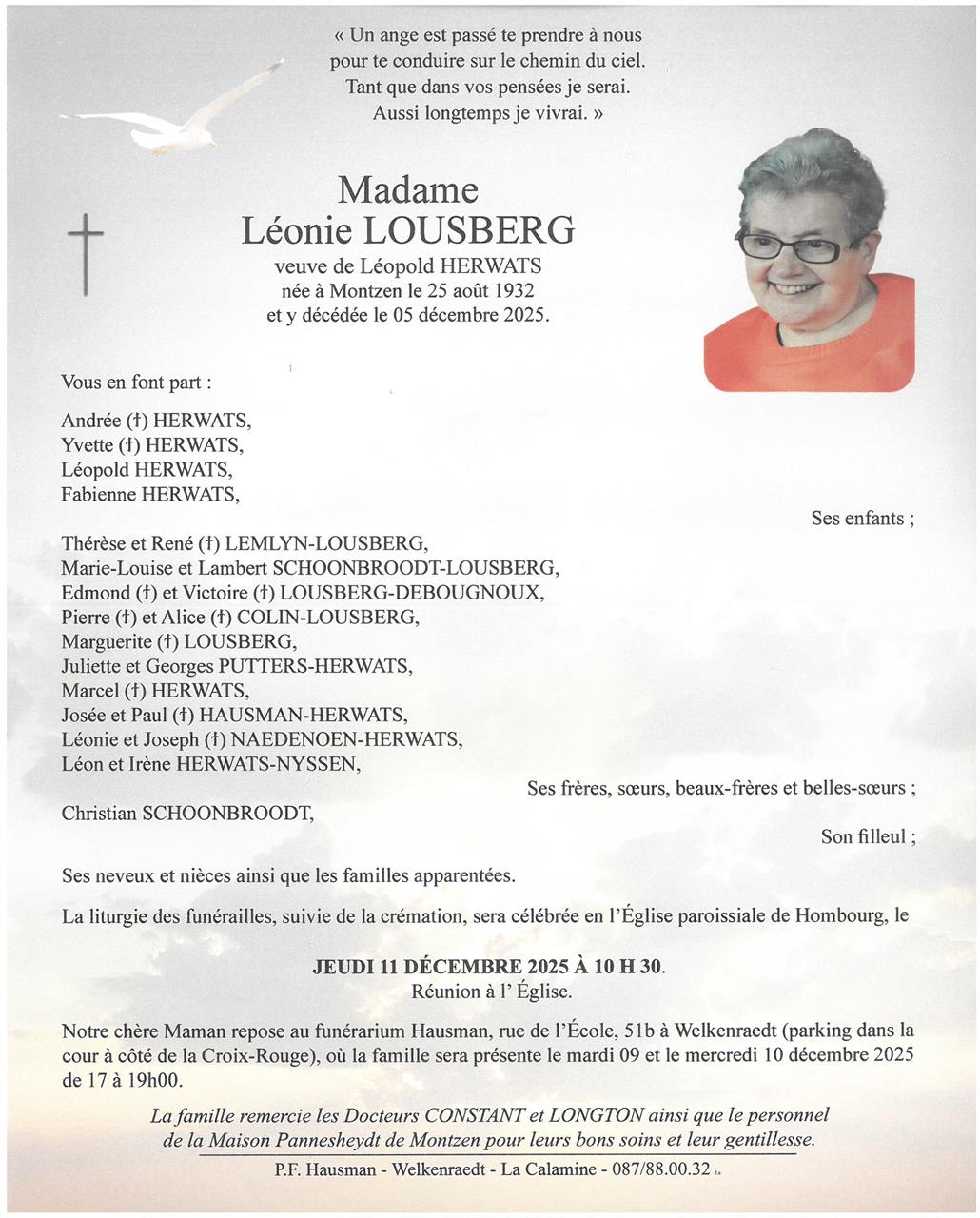 « Un ange est passé te prendre à nous
pour te conduire sur le chemin du ciel.
Tant que dans vos pensées je serai.
Aussi longtemps je vivrai. »

Madame
Léonie LOUSBERG
veuve de Léopold HERWATS
née à Montzen le 25 août 1932
et y décédée le 05 décembre 2025.

Vous en font part :

Andrée (†) HERWATS,
Yvette (†) HERWATS,
Léopold HERWATS,
Fabienne HERWATS,

Ses enfants ;

Thérèse et René (†) LEMLYN-LOUSBERG,
Marie-Louise et Lambert SCHOONBROODT-LOUSBERG,
Edmond (†) et Victoire (†) LOUSBERG-DEBOUGNOUX,
Pierre (†) et Alice (†) COLIN-LOUSBERG,
Marguerite (†) LOUSBERG,
Juliette et Georges PUTTERS-HERWATS,
Marcel (†) HERWATS,
Josée et Paul (†) HAUSMAN-HERWATS,
Léonie et Joseph (†) NAEDENOEN-HERWATS,
Léon et Irène HERWATS-NYSSEN,

Ses frères, sœurs, beaux-frères et belles-sœurs ;

Christian SCHOONBROODT,

Son filleul ;

Ses neveux et nièces ainsi que les familles apparentées.

La liturgie des funérailles, suivie de la crémation, sera célébrée en l'Église paroissiale de Hombourg, le

JEUDI 11 DÉCEMBRE 2025 À 10 H 30.
Réunion à l' Église.

Notre chère Maman repose au funérarium Hausman, rue de l'École, 51b à Welkenraedt (parking dans la cour à côté de la Croix-Rouge), où la famille sera présente le mardi 09 et le mercredi 10 décembre 2025 de 17 à 19h00.

La famille remercie les Docteurs CONSTANT et LONGTON ainsi que le personnel de la Maison Pannesheydt de Montzen pour leurs bons soins et leur gentillesse.

P.F. Hausman - Welkenraedt - La Calamine - 087/88.00.32